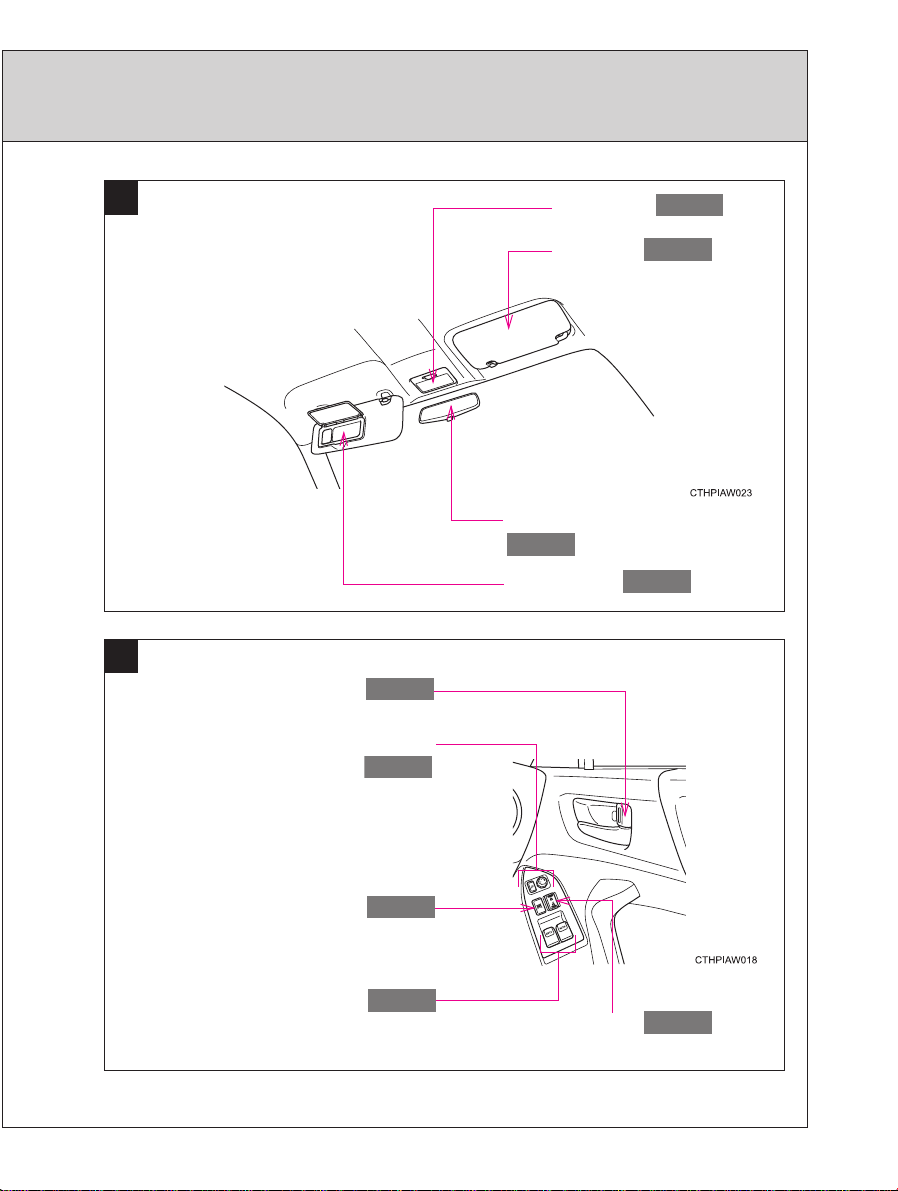 CTHPIAW023

CTHPIAW018